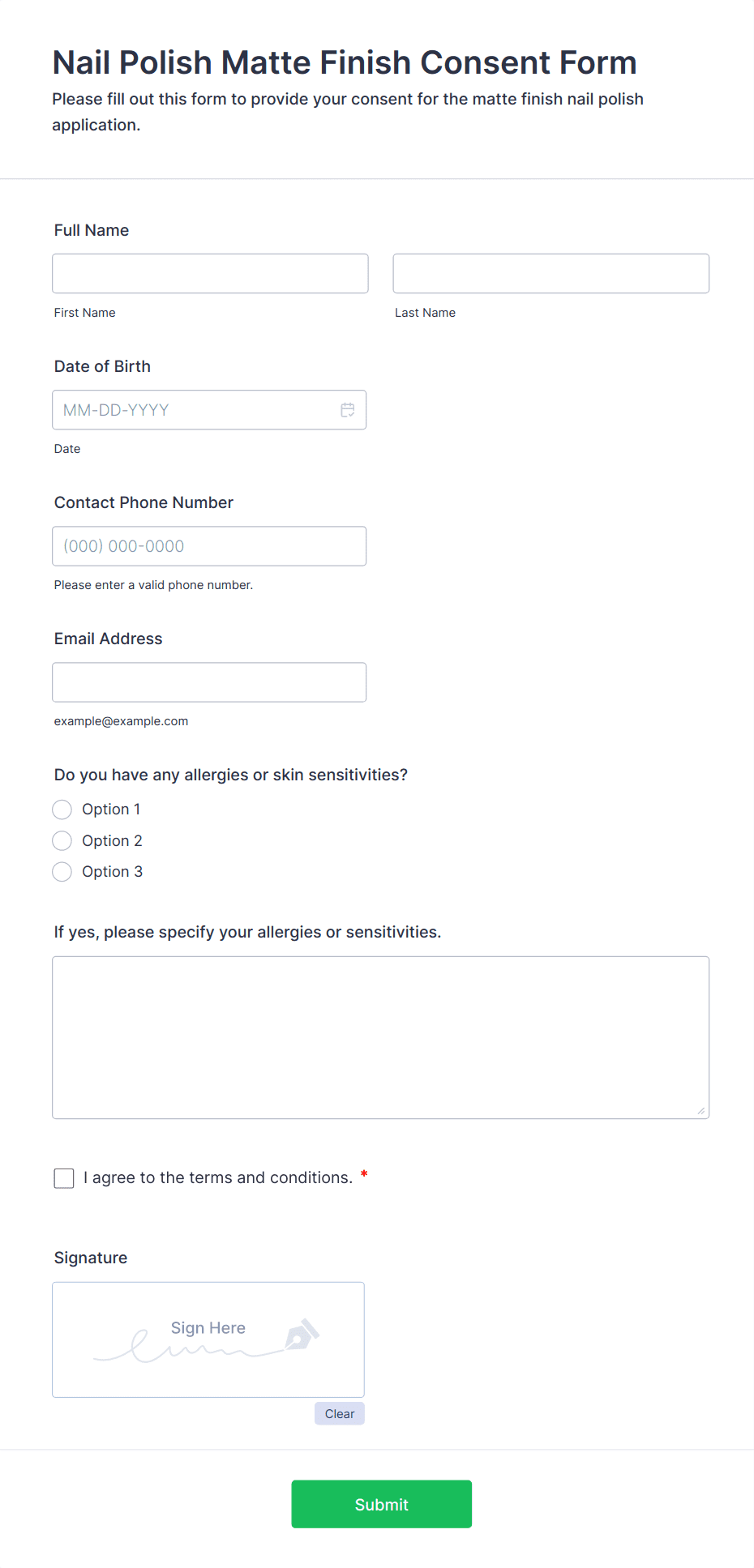 Nail Polish Matte Finish Consent Form

Please fill out this form to provide your consent for the matte finish nail polish application.

Full Name

First Name

Last Name

Date of Birth

MM-DD-YYYY

Date

Contact Phone Number

(000) 000-0000

Please enter a valid phone number.

Email Address

example@example.com

Do you have any allergies or skin sensitivities?

Option 1

Option 2

Option 3

If yes, please specify your allergies or sensitivities.

I agree to the terms and conditions. *

Signature

Sign Here

Clear

Submit